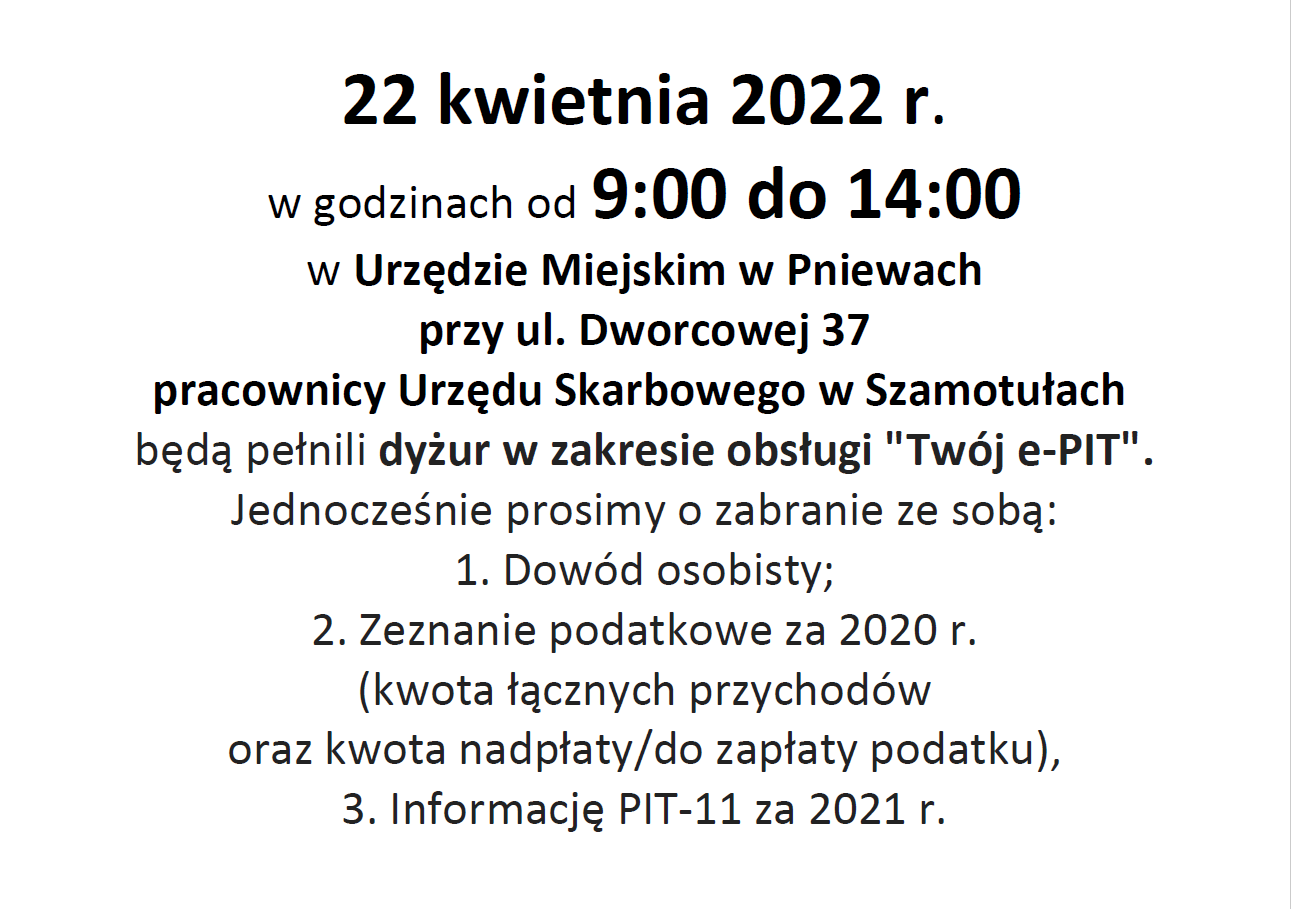 22 kwietnia 2022 r.
w godzinach od 9:00 do 14:00
w Urzędzie Miejskim w Pniewach
przy ul. Dworcowej 37
pracownicy Urzędu Skarbowego w Szamotułach
będą pełnili dyżur w zakresie obsługi "Twój e-PIT".
Jednocześnie prosimy o zabranie ze sobą:
1. Dowód osobisty;
2. Zeznanie podatkowe za 2020 r.
(kwota łącznych przychodów
oraz kwota nadpłaty/do zapłaty podatku),
3. Informację PIT-11 za 2021 r.